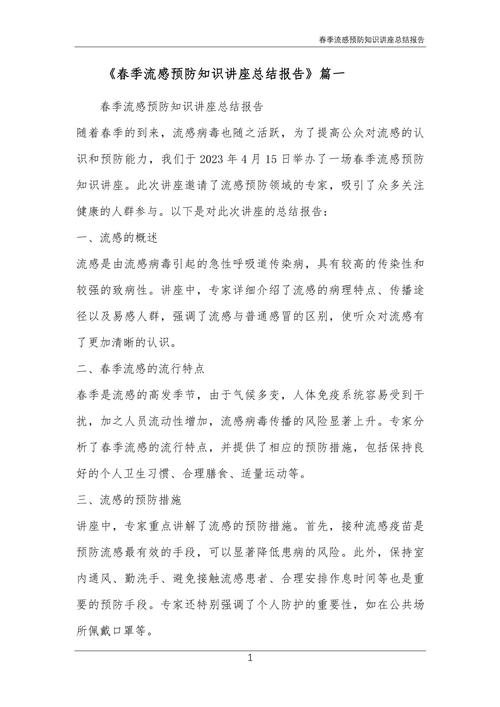 春季流感预防知识讲座总结报告

《春季流感预防知识讲座总结报告》篇一

春季流感预防知识讲座总结报告

随着春季的到来，流感病毒也随之活跃，为了提高公众对流感的认识和预防能力，我们于 2023 年 4 月 15 日举办了一场春季流感预防知识讲座。此次讲座邀请了流感预防领域的专家，吸引了众多关注健康的人群参与。以下是对此次讲座的总结报告：

一、流感的概述

流感是由流感病毒引起的急性呼吸道传染病，具有较高的传染性和较强的致病性。讲座中，专家详细介绍了流感的病理特点、传播途径以及易感人群，强调了流感与普通感冒的区别，使听众对流感有了更加清晰的认识。

二、春季流感的流行特点

春季是流感的高发季节，由于气候多变，人体免疫系统容易受到干扰，加之人员流动性增加，流感病毒传播的风险显著上升。专家分析了春季流感的流行特点，并提供了相应的预防措施，包括保持良好的个人卫生习惯、合理膳食、适量运动等。

三、流感的预防措施

讲座中，专家重点讲解了流感的预防措施。首先，接种流感疫苗是预防流感最有效的手段，可以显著降低患病的风险。此外，保持室内通风、勤洗手、避免接触流感患者、合理安排作息时间等也是重要的预防手段。专家还特别强调了个人防护的重要性，如在公共场所佩戴口罩等。

1